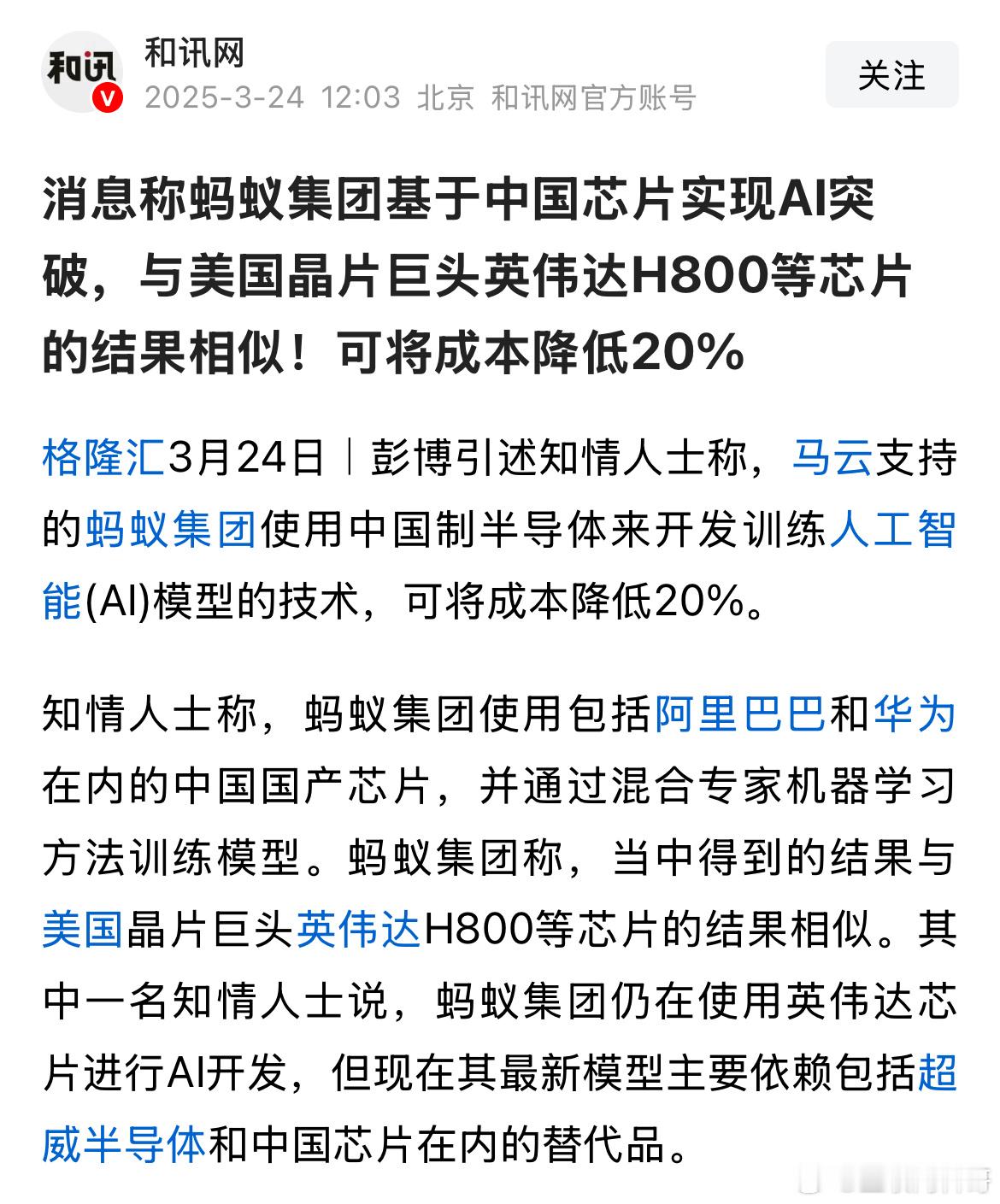 和讯

和讯网
2025-3-24 12:03 北京 和讯网官方账号

关注

消息称蚂蚁集团基于中国芯片实现AI突破，与美国晶片巨头英伟达H800等芯片的结果相似！可将成本降低20%

格隆汇3月24日｜彭博引述知情人士称，马云支持的蚂蚁集团使用中国制半导体来开发训练人工智能(AI)模型的技术，可将成本降低20%。

知情人士称，蚂蚁集团使用包括阿里巴巴和华为在内的中国国产芯片，并通过混合专家机器学习方法训练模型。蚂蚁集团称，当中得到的结果与美国晶片巨头英伟达H800等芯片的结果相似。其中一名知情人士说，蚂蚁集团仍在使用英伟达芯片进行AI开发，但现在其最新模型主要依赖包括超威半导体和中国芯片在内的替代品。